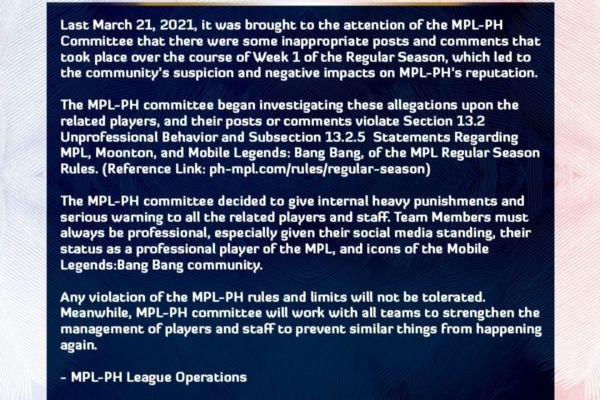 Last March 21, 2021, it was brought to the attention of the MPL-PH Committee that there were some inappropriate posts and comments that took place over the course of Week 1 of the Regular Season, which led to the community's suspicion and negative impacts on MPL-PH's reputation.

The MPL-PH committee began investigating these allegations upon the related players, and their posts or comments violate Section 13.2 Unprofessional Behavior and Subsection 13.2.5 Statements Regarding MPL, Moonton, and Mobile Legends: Bang Bang, of the MPL Regular Season Rules. (Reference Link: ph-mpl.com/rules/regular-season)

The MPL-PH committee decided to give internal heavy punishments and serious warning to all the related players and staff. Team Members must always be professional, especially given their social media standing, their status as a professional player of the MPL, and icons of the Mobile Legends:Bang Bang community.

Any violation of the MPL-PH rules and limits will not be tolerated. Meanwhile, MPL-PH committee will work with all teams to strengthen the management of players and staff to prevent similar things from happening again.

- MPL-PH League Operations